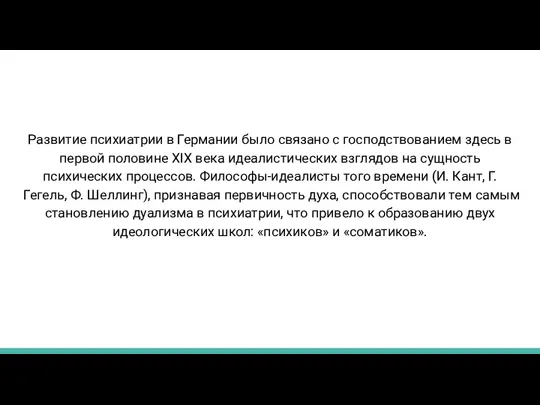 Развитие психиатрии в Германии было связано с господствованием здесь в первой половине XIX века идеалистических взглядов на сущность психических процессов. Философы-идеалисты того времени (И. Кант, Г. Гегель, Ф. Шеллинг), признавая первичность духа, способствовали тем самым становлению дуализма в психиатрии, что привело к образованию двух идеологических школ: «психиков» и «соматиков».